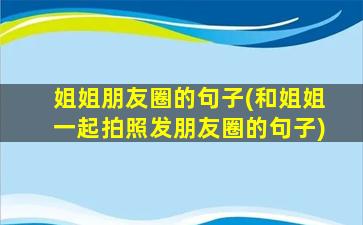 姐姐朋友圈的句子(和姐姐一起拍照发朋友圈的句子)